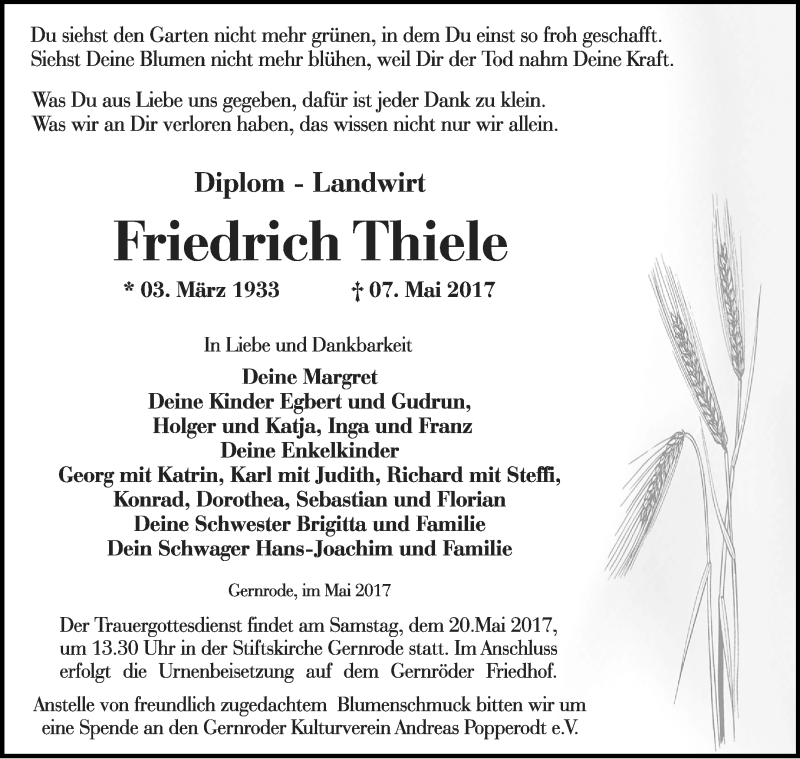 Du siehst den Garten nicht mehr grünen, in dem Du einst so froh geschafft.
Siehst Deine Blumen nicht mehr blühen, weil Dir der Tod nahm Deine Kraft.

Was Du aus Liebe uns gegeben, dafür ist jeder Dank zu klein.
Was wir an Dir verloren haben, das wissen nicht nur wir allein.

Diplom - Landwirt

Friedrich Thiele

* 03. März 1933 † 07. Mai 2017

In Liebe und Dankbarkeit

Deine Margret
Deine Kinder Egbert und Gudrun,
Holger und Katja, Inga und Franz
Deine Enkelkinder
Georg mit Katrin, Karl mit Judith, Richard mit Steffi,
Konrad, Dorothea, Sebastian und Florian
Deine Schwester Brigitta und Familie
Dein Schwager Hans-Joachim und Familie

Gernrode, im Mai 2017

Der Trauergottesdienst findet am Samstag, dem 20.Mai 2017, um 13.30 Uhr in der Stiftskirche Gernrode statt. Im Anschluss erfolgt die Urnenbeisetzung auf dem Gernröder Friedhof.

Anstelle von freundlich zugedachtem Blumenschmuck bitten wir um eine Spende an den Gernroder Kulturverein Andreas Popperodt e.V.